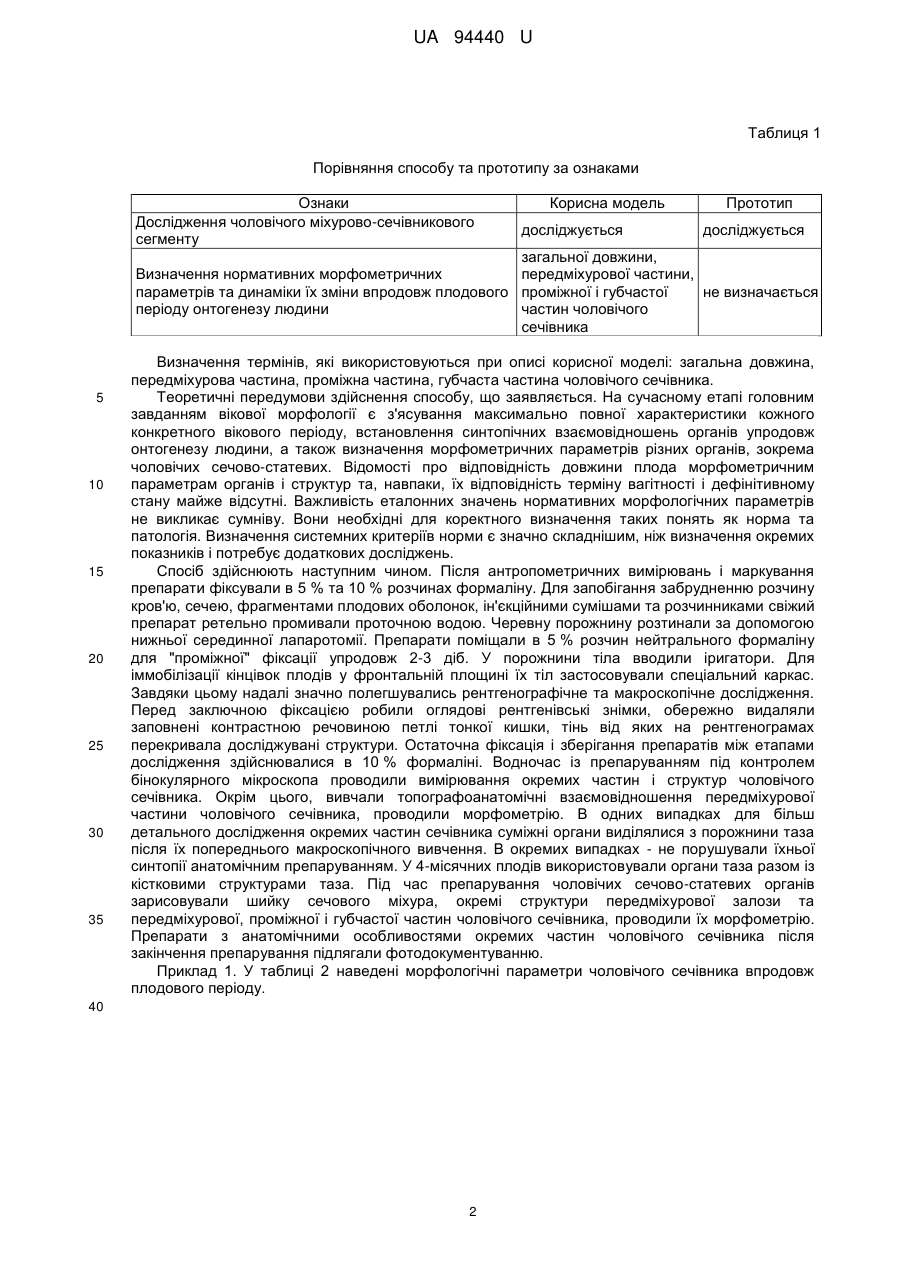 UA 94440 U

Таблиця 1

Порівняння способу та прототипу за ознаками

| Ознаки | Корисна модель | Прототип |
|---|---|---|
| Дослідження чоловічого міхурово-сечівникового сегменту | досліджується | досліджується |
| Визначення нормативних морфометричних параметрів та динаміки їх зміни впродовж плодового періоду онтогенезу людини | загальної довжини, передміхурової частини, проміжної і губчастої частин чоловічого сечівника | не визначається |

Визначення термінів, які використовуються при описі корисної моделі: загальна довжина, передміхурова частина, проміжна частина, губчаста частина чоловічого сечівника.

5 Теоретичні передумови здійснення способу, що заявляється. На сучасному етапі головним завданням вікової морфології є з'ясування максимально повної характеристики кожного конкретного вікового періоду, встановлення синтопічних взаємовідношень органів упродовж онтогенезу людини, а також визначення морфометричних параметрів різних органів, зокрема чоловічих сечово-статевих. Відомості про відповідність довжини плода морфометричним 10 параметрам органів і структур та, навпаки, їх відповідність терміну вагітності і дефінітивному стану майже відсутні. Важливість еталонних значень нормативних морфологічних параметрів не викликає сумніву. Вони необхідні для коректного визначення таких понять як норма та патологія. Визначення системних критеріїв норми є значно складнішим, ніж визначення окремих показників і потребує додаткових досліджень.

15 Спосіб здійснюють наступним чином. Після антропометричних вимірювань і маркування препарати фіксували в 5 % та 10 % розчинах формаліну. Для запобігання забрудненню розчину кров'ю, сечею, фрагментами плодових оболонок, ін'єкційними сумішами та розчинниками свіжий препарат ретельно промивали проточною водою. Черевну порожнину розтинали за допомогою нижньої серединної лапаротомії. Препарати поміщали в 5 % розчин нейтрального формаліну 20 для "проміжної" фіксації упродовж 2-3 діб. У порожнини тіла вводили іригатори. Для іммобілізації кінцівок плодів у фронтальній площині їх тіл застосовували спеціальний каркас. Завдяки цьому надалі значно полегшувались рентгенографічне та макроскопічне дослідження. Перед заключною фіксацією робили оглядові рентгенівські знімки, обережно видаляли заповнені контрастною речовиною петлі тонкої кишки, тінь від яких на рентгенограмах 25 перекривала досліджувані структури. Остаточна фіксація і зберігання препаратів між етапами дослідження здійснювалися в 10 % формаліні. Водночас із препаруванням під контролем бінокулярного мікроскопа проводили вимірювання окремих частин і структур чоловічого сечівника. Окрім цього, вивчали топографоанатомічні взаємовідношення передміхурової частини чоловічого сечівника, проводили морфометрію. В одних випадках для більш 30 детального дослідження окремих частин сечівника суміжні органи виділялися з порожнини таза після їх попереднього макроскопічного вивчення. В окремих випадках - не порушували їхньої синтопії анатомічним препаруванням. У 4-місячних плодів використовували органи таза разом із кістковими структурами таза. Під час препарування чоловічих сечово-статевих органів зарисовували шийку сечового міхура, окремі структури передміхурової залози та 35 передміхурової, проміжної і губчастої частин чоловічого сечівника, проводили їх морфометрію. Препарати з анатомічними особливостями окремих частин чоловічого сечівника після закінчення препарування підлягали фотодокументуванню.

Приклад 1. У таблиці 2 наведені морфологічні параметри чоловічого сечівника впродовж плодового періоду.

40

2